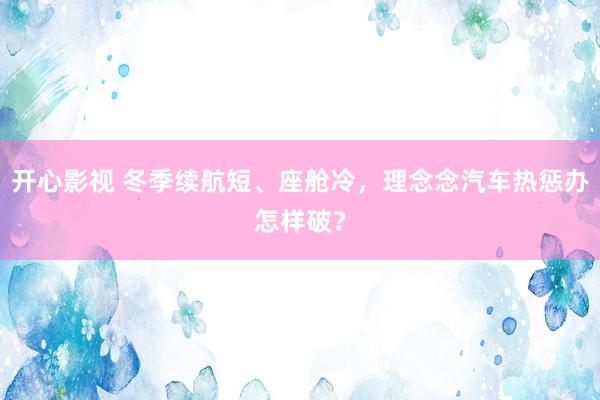 开心影视 冬季续航短、座舱冷，理念念汽车热惩办怎样破？